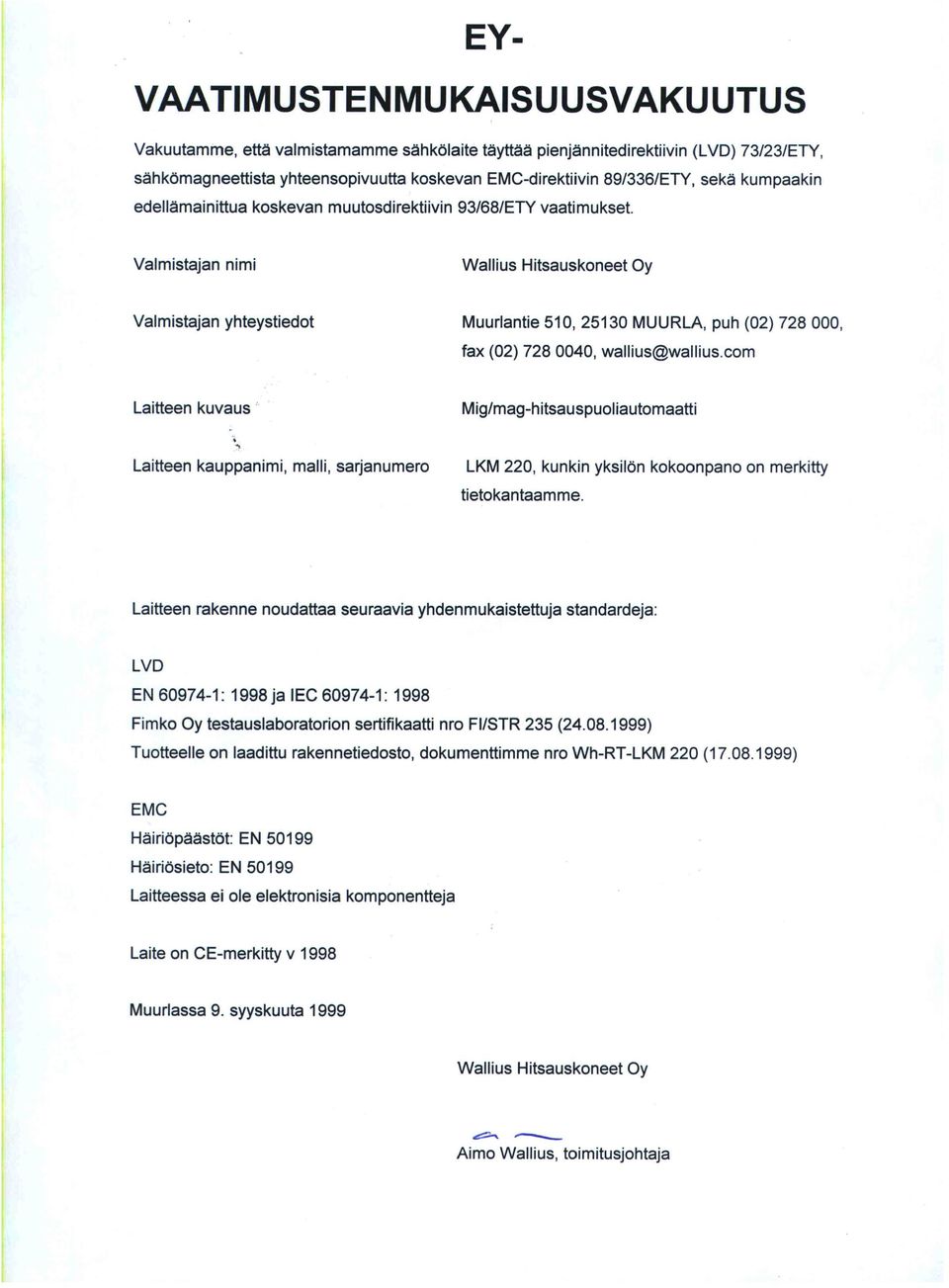 EY-
VAATIMUSTENMUKAISUUSVAKUUTUS

Vakuutamme, että valmistamamme sähkölaite täyttää pienjännitedirektiivin (LVD) 73/23/ETY, sähkömagneettista yhteensopivuutta koskevan EMC-direktiivin 89/336/ETY, sekä kumpaakin edellämainittua koskevan muutosdirektiivin 93/68/ETY vaatimukset.

Valmistajan nimi

Wallius Hitsauskoneet Oy

Valmistajan yhteystiedot

Muurlantie 510, 25130 MUURLA, puh (02) 728 000, fax (02) 728 0040, wallius@wallius.com

Laitteen kuvaus

Mig/mag-hitsauspuoliautomaatti

Laitteen kauppanimi, malli, sarjanumero

LKM 220, kunkin yksilön kokoonpano on merkitty tietokantaamme.

Laitteen rakenne noudattaa seuraavia yhdenmukaistettuja standardeja:

LVD
EN 60974-1: 1998 ja IEC 60974-1: 1998
Fimko Oy testauslaboratorion sertifikaatti nro FI/STR 235 (24.08.1999)
Tuotteelle on laadittu rakennetiedosto, dokumenttimme nro Wh-RT-LKM 220 (17.08.1999)

EMC
Häiriöpäästöt: EN 50199
Häiriösieto: EN 50199
Laitteessa ei ole elektronisia komponentteja

Laite on CE-merkitty v 1998

Muurlassa 9. syyskuuta 1999

Wallius Hitsauskoneet Oy

Aimo Wallius, toimitusjohtaja